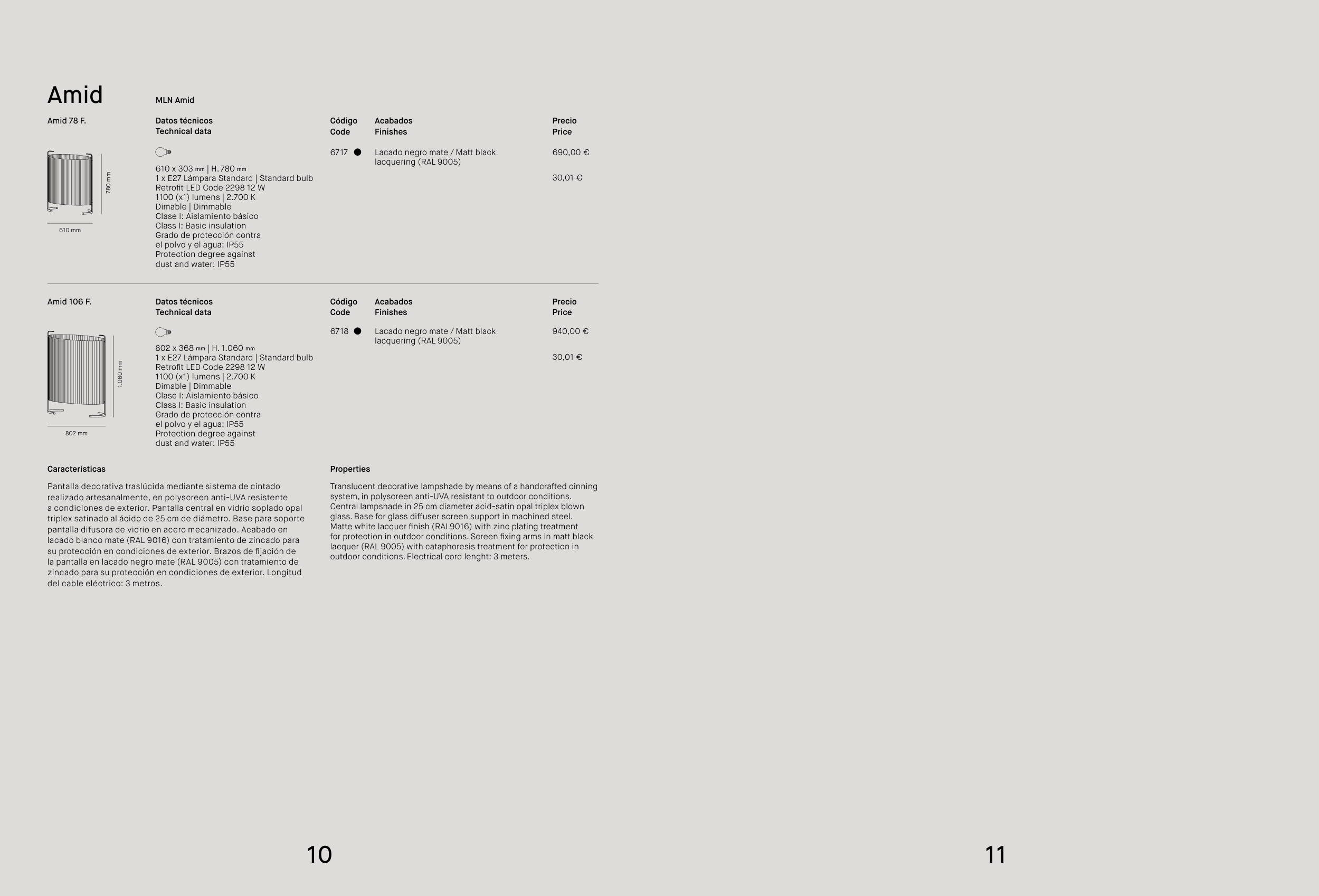 Amid

MLN Amid

Amid 78 F.

780 mm

610 mm

Datos técnicos
Technical data

610 x 303 mm | H. 780 mm
1 x E27 Lámpara Standard | Standard bulb
Retrofit LED Code 2298 12 W
1100 (x1) lumens | 2.700 K
Dimable | Dimmable
Clase I: Aislamiento básico
Class I: Basic insulation
Grado de protección contra el polvo y el agua: IP55
Protection degree against dust and water: IP55

Código
Code

6717

Acabados
Finishes

Lacado negro mate / Matt black lacquering (RAL 9005)

Precio
Price

690,00 €

30,01 €

Amid 106 F.

1.060 mm

802 mm

Datos técnicos
Technical data

802 x 368 mm | H. 1.060 mm
1 x E27 Lámpara Standard | Standard bulb
Retrofit LED Code 2298 12 W
1100 (x1) lumens | 2.700 K
Dimable | Dimmable
Clase I: Aislamiento básico
Class I: Basic insulation
Grado de protección contra el polvo y el agua: IP55
Protection degree against dust and water: IP55

Código
Code

6718

Acabados
Finishes

Lacado negro mate / Matt black lacquering (RAL 9005)

Precio
Price

940,00 €

30,01 €

Características

Pantalla decorativa traslúcida mediante sistema de cintado realizado artesanalmente, en polyscreen anti-UVA resistente a condiciones de exterior. Pantalla central en vidrio soplado opal triplex satinado al ácido de 25 cm de diámetro. Base para soporte pantalla difusora de vidrio en acero mecanizado. Acabado en lacado blanco mate (RAL 9016) con tratamiento de zincado para su protección en condiciones de exterior. Brazos de fijación de la pantalla en lacado negro mate (RAL 9005) con tratamiento de zincado para su protección en condiciones de exterior. Longitud del cable eléctrico: 3 metros.

Properties

Translucent decorative lampshade by means of a handcrafted cinning system, in polyscreen anti-UVA resistant to outdoor conditions. Central lampshade in 25 cm diameter acid-satin opal triplex blown glass. Base for glass diffuser screen support in machined steel. Matte white lacquer finish (RAL9016) with zinc plating treatment for protection in outdoor conditions. Screen fixing arms in matt black lacquer (RAL 9005) with cataphoresis treatment for protection in outdoor conditions. Electrical cord lenght: 3 meters.

10

11